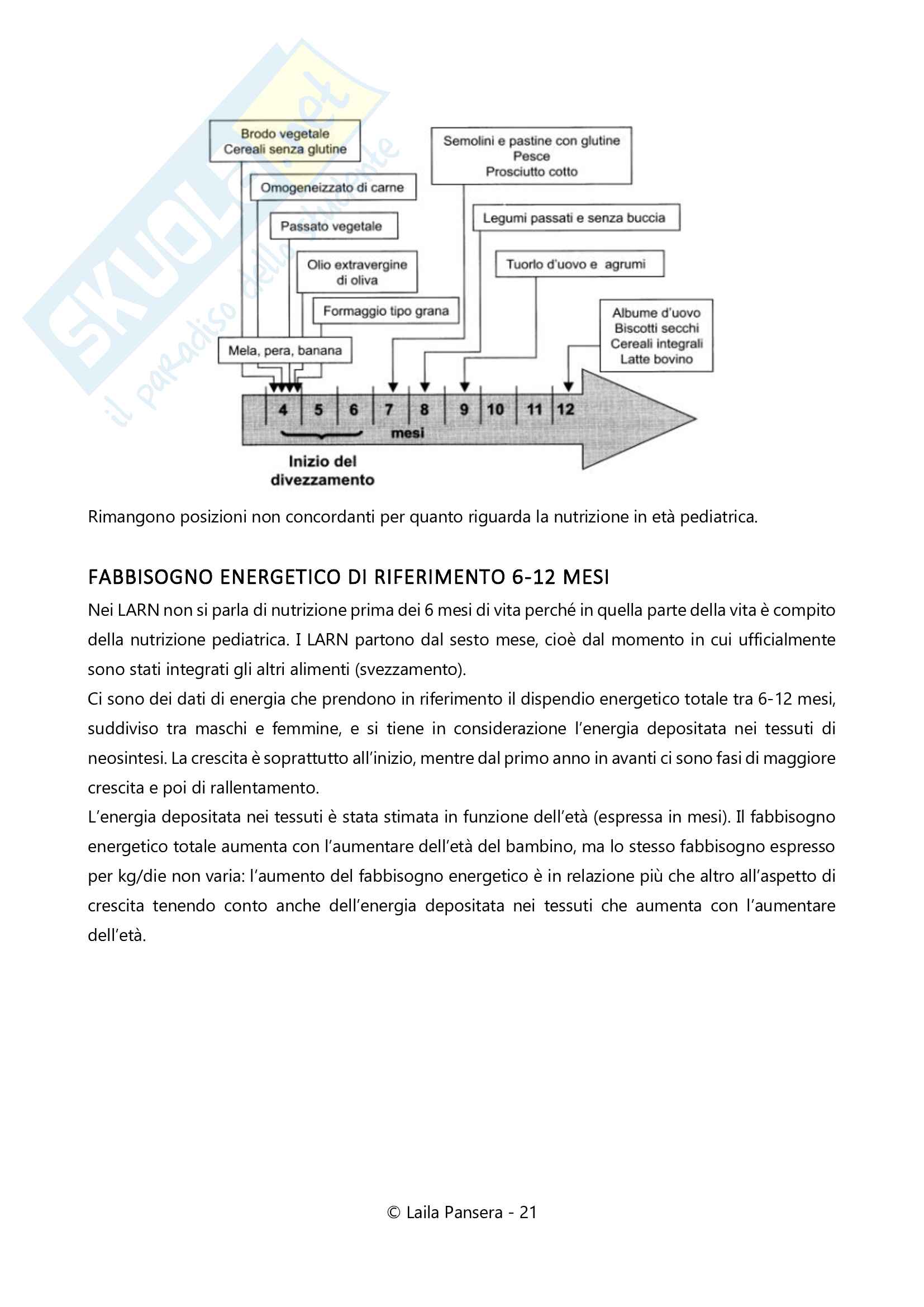 SKUOLA.net il paradiso dello studente

Brodo vegetale
Cereali senza glutine

Omogeneizzato di carne

Passato vegetale

Olio extravergine di oliva

Formaggio tipo grana

Mela, pera, banana

Semolini e pastine con glutine
Pesce
Prosciutto cotto

Legumi passati e senza buccia

Tuorlo d'uovo e agrumi

Albume d'uovo
Biscotti secchi
Cereali integrali
Latte bovino

4 5 6 7 8 9 10 11 12
mesi

Inizio del divezzamento

Rimangono posizioni non concordanti per quanto riguarda la nutrizione in età pediatrica.

FABBISOGNO ENERGETICO DI RIFERIMENTO 6-12 MESI

Nei LARN non si parla di nutrizione prima dei 6 mesi di vita perché in quella parte della vita è compito della nutrizione pediatrica. I LARN partono dal sesto mese, cioè dal momento in cui ufficialmente sono stati integrati gli altri alimenti (svezzamento).
Ci sono dei dati di energia che prendono in riferimento il dispendio energetico totale tra 6-12 mesi, suddiviso tra maschi e femmine, e si tiene in considerazione l'energia depositata nei tessuti di neosintesi. La crescita è soprattutto all'inizio, mentre dal primo anno in avanti ci sono fasi di maggiore crescita e poi di rallentamento.
L'energia depositata nei tessuti è stata stimata in funzione dell'età (espressa in mesi). Il fabbisogno energetico totale aumenta con l'aumentare dell'età del bambino, ma lo stesso fabbisogno espresso per kg/die non varia: l'aumento del fabbisogno energetico è in relazione più che altro all'aspetto di crescita tenendo conto anche dell'energia depositata nei tessuti che aumenta con l'aumentare dell'età.

© Laila Pansera - 21